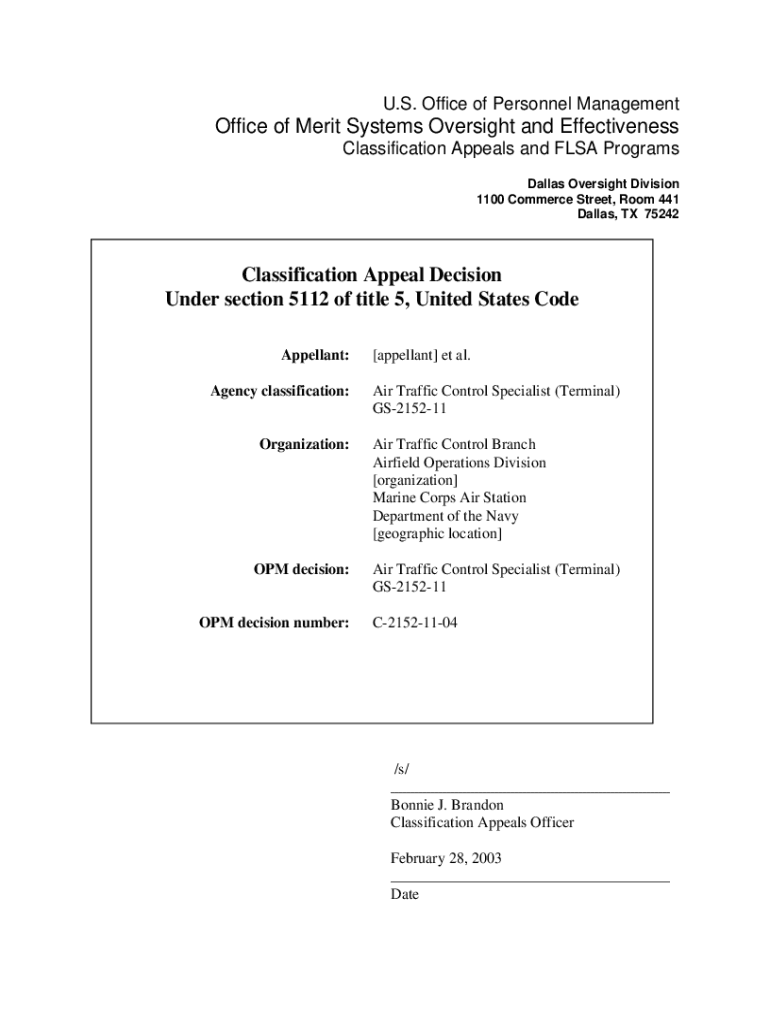 U.S. Office of Personnel Management
Office of Merit Systems Oversight and Effectiveness
Classification Appeals and FLSA Programs

Dallas Oversight Division
1100 Commerce Street, Room 441
Dallas, TX 75242

Classification Appeal Decision
Under section 5112 of title 5, United States Code

Appellant: [appellant] et al.

Agency classification: Air Traffic Control Specialist (Terminal) GS-2152-11

Organization: Air Traffic Control Branch
Airfield Operations Division
[organization]
Marine Corps Air Station
Department of the Navy
[geographic location]

OPM decision: Air Traffic Control Specialist (Terminal) GS-2152-11

OPM decision number: C-2152-11-04

/s/

Bonnie J. Brandon
Classification Appeals Officer

February 28, 2003

Date